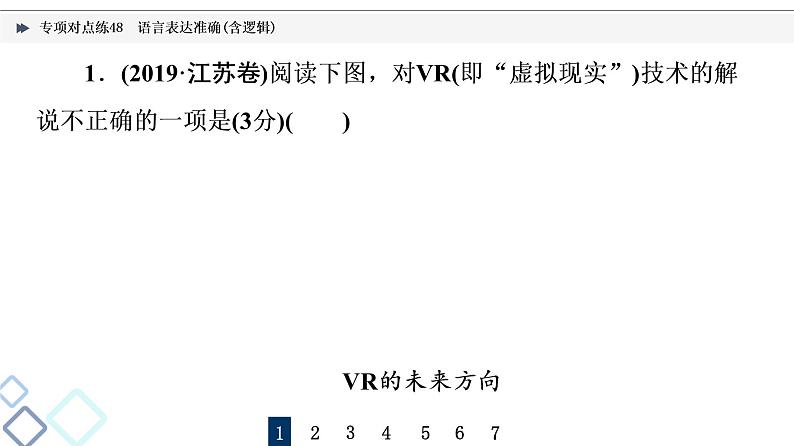 专项对点练48 语言表达准确(含逻辑)

1．(2019·江苏卷)阅读下图，对VR(即“虚拟现实”)技术的解说不正确的一项是(3分)(　　)

VR的未来方向

1 2 3 4 5 6 7